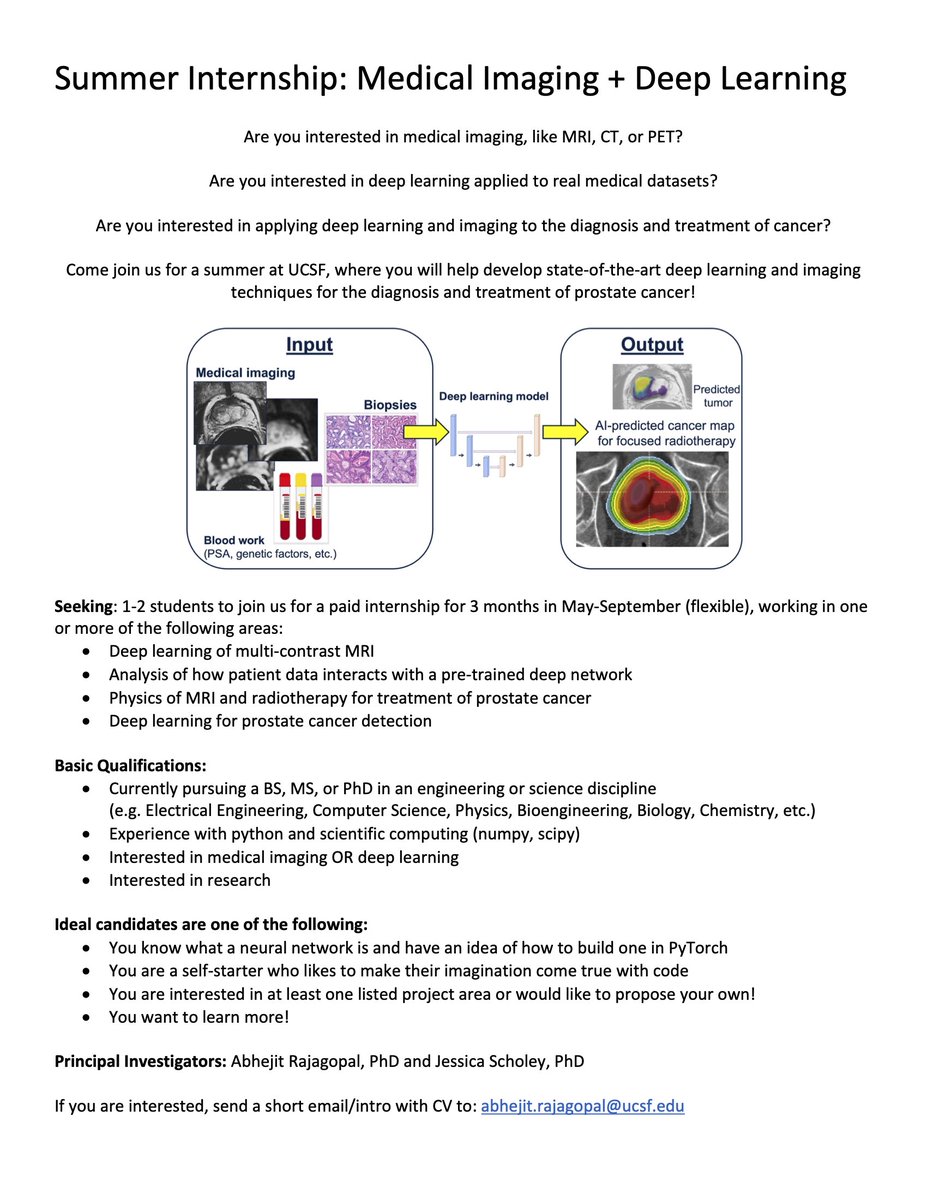 Summer Internship: Medical Imaging + Deep Learning

Are you interested in medical imaging, like MRI, CT, or PET?

Are you interested in deep learning applied to real medical datasets?

Are you interested in applying deep learning and imaging to the diagnosis and treatment of cancer?

Come join us for a summer at UCSF, where you will help develop state-of-the-art deep learning and imaging techniques for the diagnosis and treatment of prostate cancer!

Input

Medical imaging

Biopsies

Blood work
(PSA, genetic factors, etc.)

Deep learning model

Output

Predicted tumor

AI-predicted cancer map for focused radiotherapy

Seeking: 1-2 students to join us for a paid internship for 3 months in May-September (flexible), working in one or more of the following areas:
• Deep learning of multi-contrast MRI
• Analysis of how patient data interacts with a pre-trained deep network
• Physics of MRI and radiotherapy for treatment of prostate cancer
• Deep learning for prostate cancer detection

Basic Qualifications:
• Currently pursuing a BS, MS, or PhD in an engineering or science discipline (e.g. Electrical Engineering, Computer Science, Physics, Bioengineering, Biology, Chemistry, etc.)
• Experience with python and scientific computing (numpy, scipy)
• Interested in medical imaging OR deep learning
• Interested in research

Ideal candidates are one of the following:
• You know what a neural network is and have an idea of how to build one in PyTorch
• You are a self-starter who likes to make their imagination come true with code
• You are interested in at least one listed project area or would like to propose your own!
• You want to learn more!

Principal Investigators: Abhejit Rajagopal, PhD and Jessica Scholey, PhD

If you are interested, send a short email/intro with CV to: abhejit.rajagopal@ucsf.edu